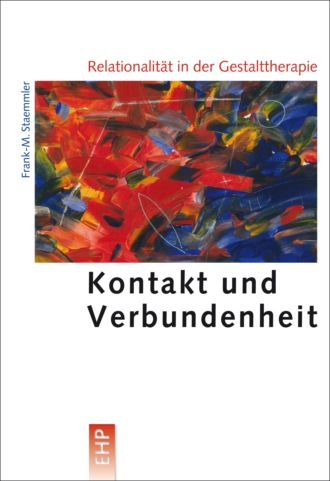 Relationalität in der Gestalttherapie

Frank-M. Staemmler

Kontakt und Verbundenheit

EHP